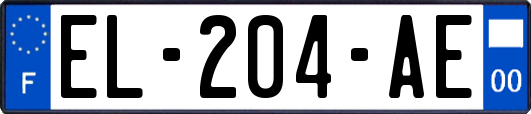 F
EL-204-AE
00